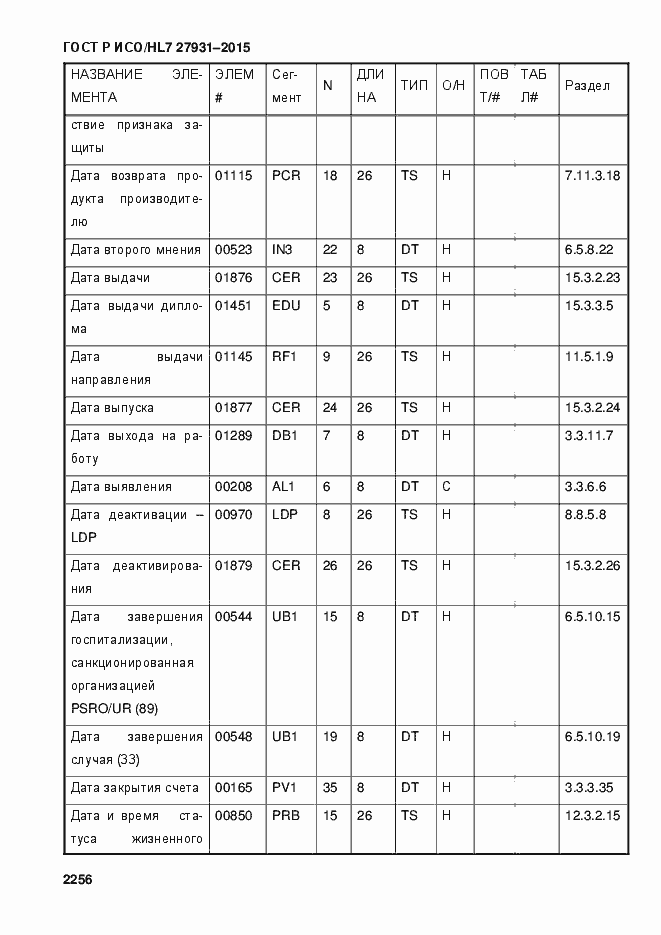 ГОСТ Р ИСО/HL7 27931–2015

| НАЗВАНИЕ ЭЛЕМЕНТА | ЭЛЕМ # | Сегмент | N | ДЛИНА | ТИП | О/Н | ПОВТ/# | ТАБЛ# | Раздел |
|---|---|---|---|---|---|---|---|---|---|
| ствие признака защиты | | | | | | | | | |
| Дата возврата продукта производителю | 01115 | PCR | 18 | 26 | TS | Н | | | 7.11.3.18 |
| Дата второго мнения | 00523 | IN3 | 22 | 8 | DT | Н | | | 6.5.8.22 |
| Дата выдачи | 01876 | CER | 23 | 26 | TS | Н | | | 15.3.2.23 |
| Дата выдачи диплома | 01451 | EDU | 5 | 8 | DT | Н | | | 15.3.3.5 |
| Дата выдачи направления | 01145 | RF1 | 9 | 26 | TS | Н | | | 11.5.1.9 |
| Дата выпуска | 01877 | CER | 24 | 26 | TS | Н | | | 15.3.2.24 |
| Дата выхода на работу | 01289 | DB1 | 7 | 8 | DT | Н | | | 3.3.11.7 |
| Дата выявления | 00208 | AL1 | 6 | 8 | DT | С | | | 3.3.6.6 |
| Дата деактивации – LDP | 00970 | LDP | 8 | 26 | TS | Н | | | 8.8.5.8 |
| Дата деактивирования | 01879 | CER | 26 | 26 | TS | Н | | | 15.3.2.26 |
| Дата завершения госпитализации, санкционированная организацией PSRO/UR (89) | 00544 | UB1 | 15 | 8 | DT | Н | | | 6.5.10.15 |
| Дата завершения случая (33) | 00548 | UB1 | 19 | 8 | DT | Н | | | 6.5.10.19 |
| Дата закрытия счета | 00165 | PV1 | 35 | 8 | DT | Н | | | 3.3.3.35 |
| Дата и время статуса жизненного | 00850 | PRB | 15 | 26 | TS | Н | | | 12.3.2.15 |

2256